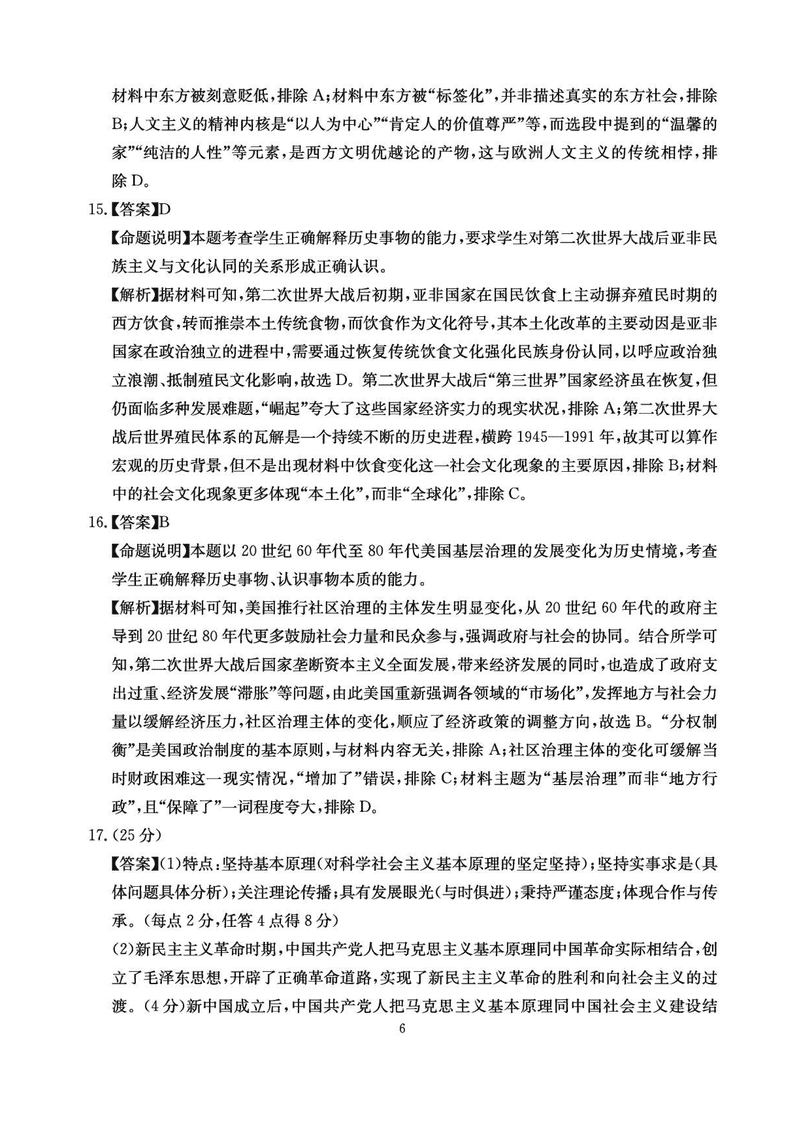 材料中东方被刻意贬低，排除 A；材料中东方被“标签化”，并非描述真实的东方社会，排除 B；人文主义的精神内核是“以人为中心”“肯定人的价值尊严”等，而选段中提到的“温馨的家”“纯洁的人性”等元素，是西方文明优越论的产物，这与欧洲人文主义的传统相悖，排除 D。

15.【答案】D

【命题说明】本题考查学生正确解释历史事物的能力，要求学生对第二次世界大战后亚非民族主义与文化认同的关系形成正确认识。

【解析】据材料可知，第二次世界大战后初期，亚非国家在国民饮食上主动摒弃殖民时期的西方饮食，转而推崇本土传统食物，而饮食作为文化符号，其本土化改革的主要动因是亚非国家在政治独立的进程中，需要通过恢复传统饮食文化强化民族身份认同，以呼应政治独立浪潮、抵制殖民文化影响，故选 D。第二次世界大战后“第三世界”国家经济虽在恢复，但仍面临多种发展难题，“崛起”夸大了这些国家经济实力的现实状况，排除 A；第二次世界大战后世界殖民体系的瓦解是一个持续不断的历史进程，横跨 1945—1991 年，故其可以算作宏观的历史背景，但不是出现材料中饮食变化这一社会文化现象的主要原因，排除 B；材料中的社会文化现象更多体现“本土化”，而非“全球化”，排除 C。

16.【答案】B

【命题说明】本题以 20 世纪 60 年代至 80 年代美国基层治理的发展变化为历史情境，考查学生正确解释历史事物、认识事物本质的能力。

【解析】据材料可知，美国推行社区治理的主体发生明显变化，从 20 世纪 60 年代的政府主导到 20 世纪 80 年代更多鼓励社会力量和民众参与，强调政府与社会的协同。结合所学可知，第二次世界大战后国家垄断资本主义全面发展，带来经济发展的同时，也造成了政府支出过重、经济发展“滞胀”等问题，由此美国重新强调各领域的“市场化”，发挥地方与社会力量以缓解经济压力，社区治理主体的变化，顺应了经济政策的调整方向，故选 B。“分权制衡”是美国政治制度的基本原则，与材料内容无关，排除 A；社区治理主体的变化可缓解当时财政困难这一现实情况，“增加了”错误，排除 C；材料主题为“基层治理”而非“地方行政”，且“保障了”一词程度夸大，排除 D。

17.（25 分）

【答案】(1)特点：坚持基本原理（对科学社会主义基本原理的坚定坚持）；坚持实事求是（具体问题具体分析）；关注理论传播；具有发展眼光（与时俱进）；秉持严谨态度；体现合作与传承。（每点 2 分，任答 4 点得 8 分）

(2)新民主主义革命时期，中国共产党人把马克思主义基本原理同中国革命实际相结合，创立了毛泽东思想，开辟了正确革命道路，实现了新民主主义革命的胜利和向社会主义的过渡。（4 分）新中国成立后，中国共产党人把马克思主义基本原理同中国社会主义建设结

6